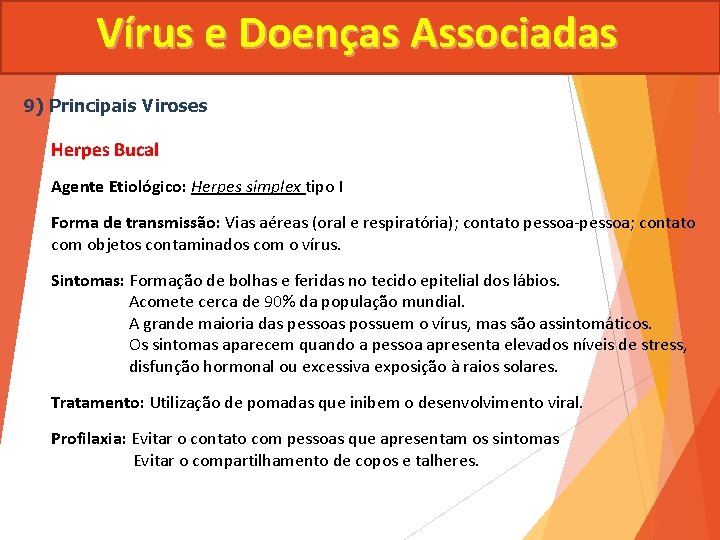 Vírus e Doenças Associadas

9) Principais Viroses

Herpes Bucal

Agente Etiológico: Herpes simplex tipo I

Forma de transmissão: Vias aéreas (oral e respiratória); contato pessoa-pessoa; contato com objetos contaminados com o vírus.

Sintomas: Formação de bolhas e feridas no tecido epitelial dos lábios.
Acomete cerca de 90% da população mundial.
A grande maioria das pessoas possuem o vírus, mas são assintomáticos.
Os sintomas aparecem quando a pessoa apresenta elevados níveis de stress, disfunção hormonal ou excessiva exposição à raios solares.

Tratamento: Utilização de pomadas que inibem o desenvolvimento viral.

Profilaxia: Evitar o contato com pessoas que apresentam os sintomas
Evitar o compartilhamento de copos e talheres.